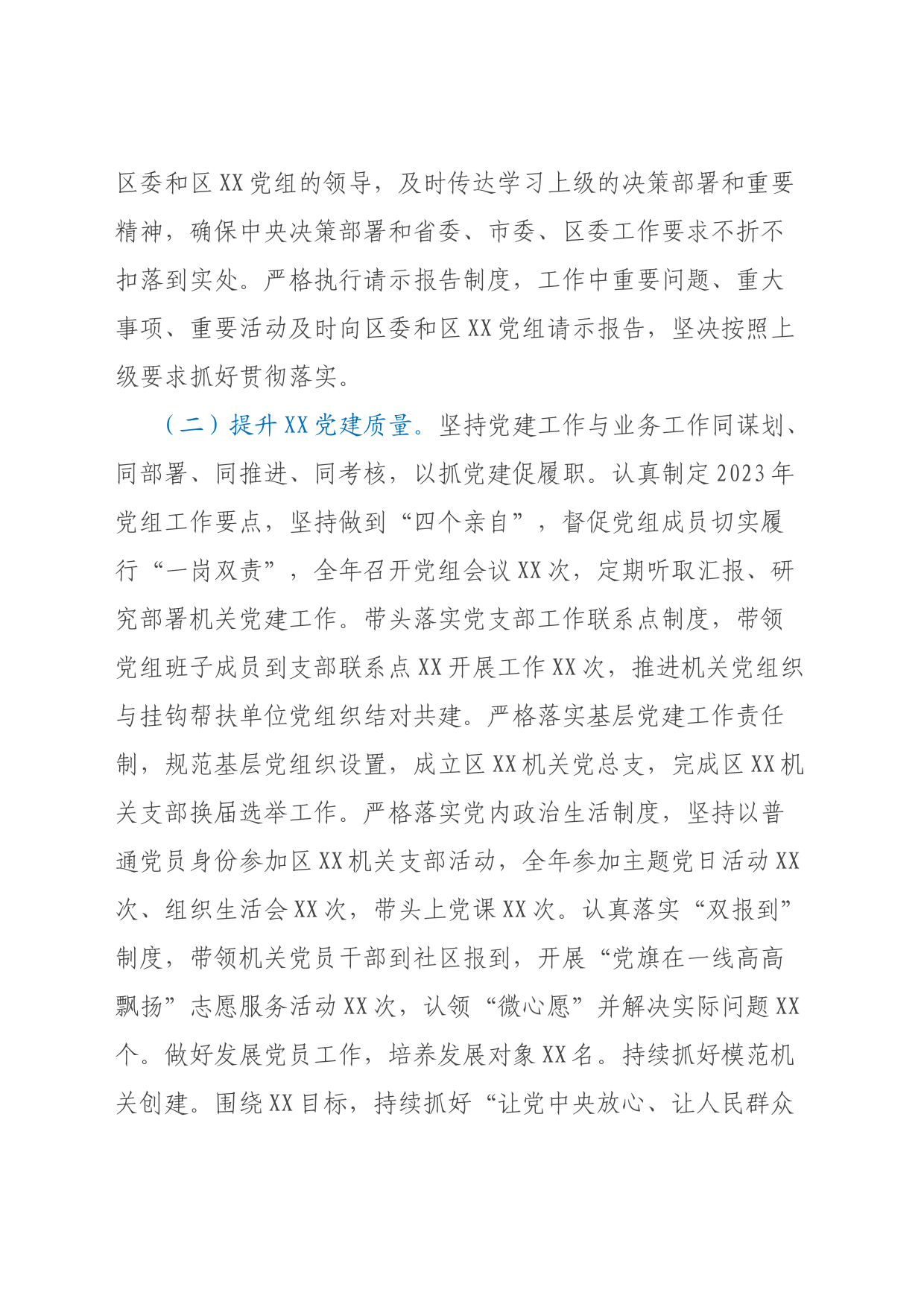 区委和区XX党组的领导，及时传达学习上级的决策部署和重要精神，确保中央决策部署和省委、市委、区委工作要求不折不扣落到实处。严格执行请示报告制度，工作中重要问题、重大事项、重要活动及时向区委和区XX党组请示报告，坚决按照上级要求抓好贯彻落实。

（二）提升XX党建质量。坚持党建工作与业务工作同谋划、同部署、同推进、同考核，以抓党建促履职。认真制定2023年党组工作要点，坚持做到“四个亲自”，督促党组成员切实履行“一岗双责”，全年召开党组会议XX次，定期听取汇报、研究部署机关党建工作。带头落实党支部工作联系点制度，带领党组班子成员到支部联系点XX开展工作XX次，推进机关党组织与挂钩帮扶单位党组织结对共建。严格落实基层党建工作责任制，规范基层党组织设置，成立区XX机关党总支，完成区XX机关支部换届选举工作。严格落实党内政治生活制度，坚持以普通党员身份参加区XX机关支部活动，全年参加主题党日活动XX次、组织生活会XX次，带头上党课XX次。认真落实“双报到”制度，带领机关党员干部到社区报到，开展“党旗在一线高高飘扬”志愿服务活动XX次，认领“微心愿”并解决实际问题XX个。做好发展党员工作，培养发展对象XX名。持续抓好模范机关创建。围绕XX目标，持续抓好“让党中央放心、让人民群众